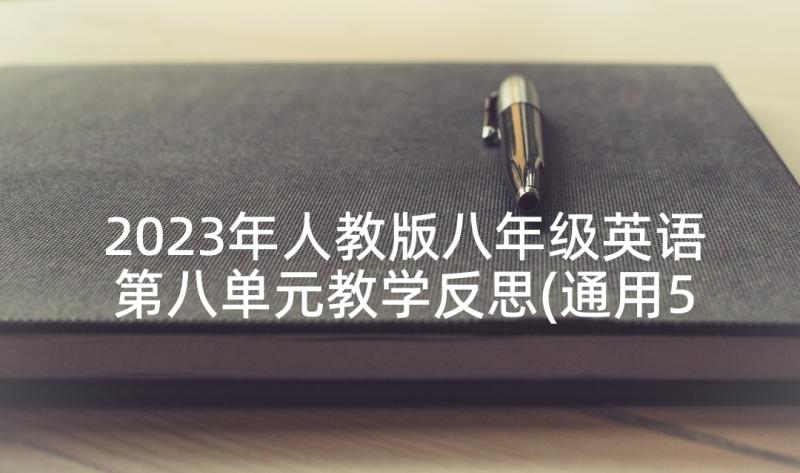 2023年人教版八年级英语第八单元教学反思(通用5